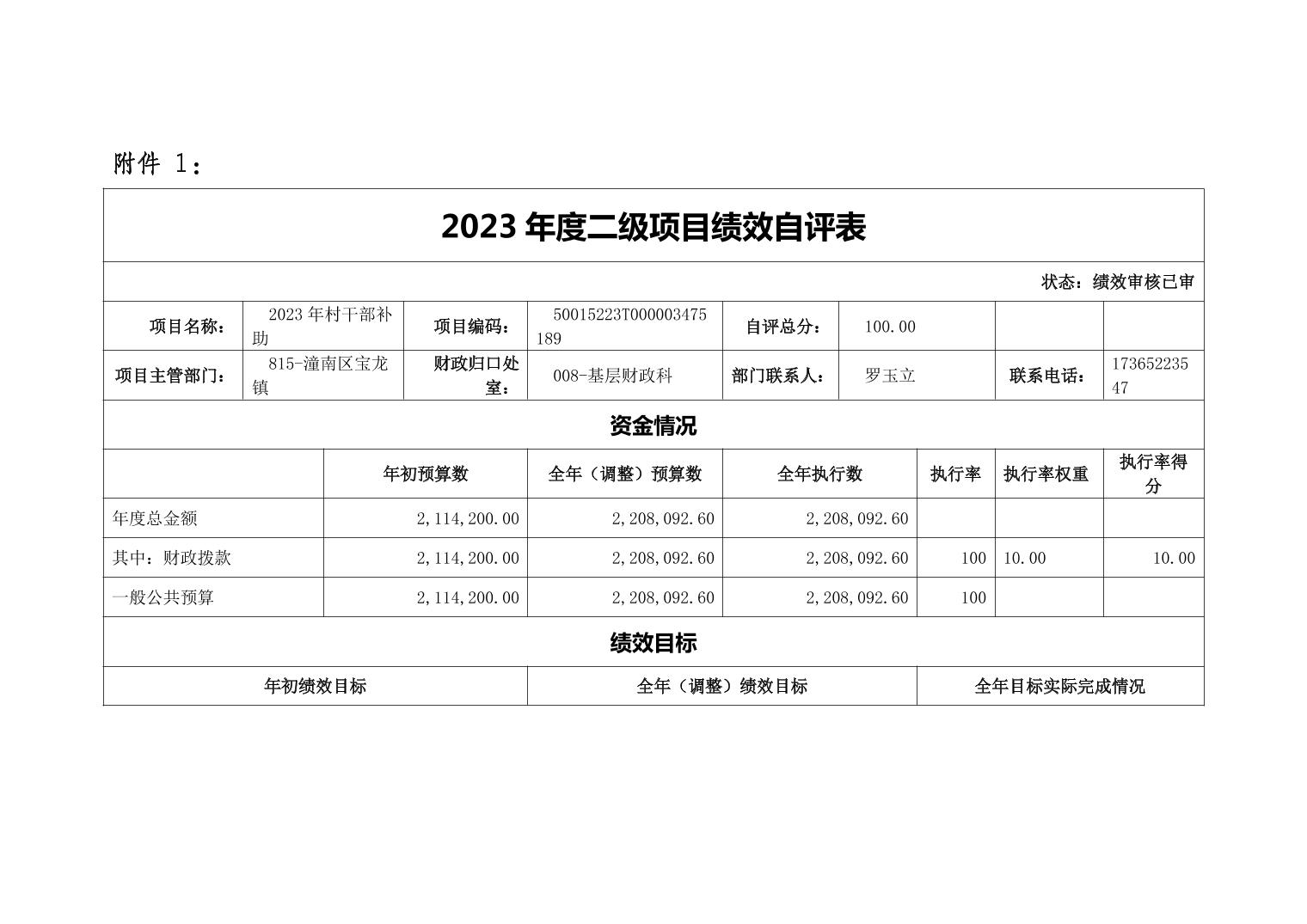 附件 1：

2023 年度二级项目绩效自评表

状态：绩效审核已审

| 项目名称： | 2023 年村干部补助 | 项目编码： | 50015223T000003475189 | 自评总分： | 100.00 | | |
|---|---|---|---|---|---|---|---|
| 项目主管部门： | 815-潼南区宝龙镇 | 财政归口处室： | 008-基层财政科 | 部门联系人： | 罗玉立 | 联系电话： | 17365223547 |

资金情况

| | 年初预算数 | 全年（调整）预算数 | 全年执行数 | 执行率 | 执行率权重 | 执行率得分 |
|---|---|---|---|---|---|---|
| 年度总金额 | 2,114,200.00 | 2,208,092.60 | 2,208,092.60 | | | |
| 其中：财政拨款 | 2,114,200.00 | 2,208,092.60 | 2,208,092.60 | 100 | 10.00 | 10.00 |
| 一般公共预算 | 2,114,200.00 | 2,208,092.60 | 2,208,092.60 | 100 | | |

绩效目标

| 年初绩效目标 | 全年（调整）绩效目标 | 全年目标实际完成情况 |
|---|---|---|